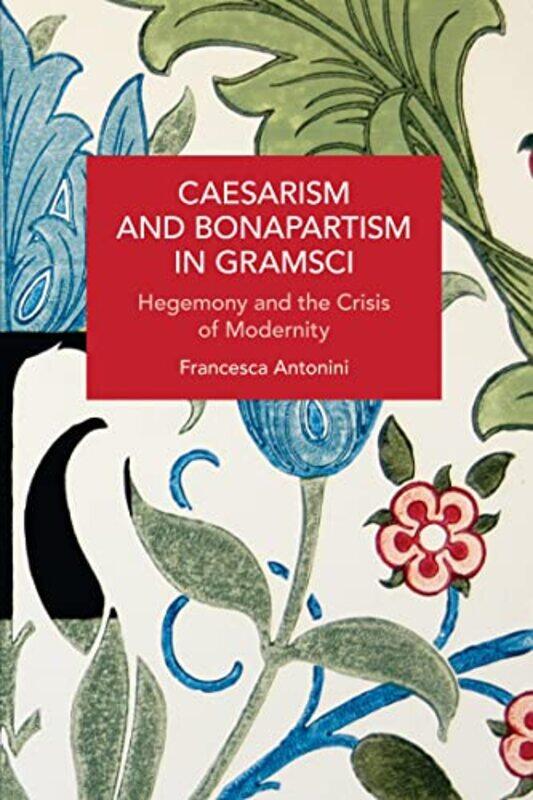 CAESARISM AND BONAPARTISM IN GRAMSCI

Hegemony and the Crisis of Modernity

Francesca Antonini